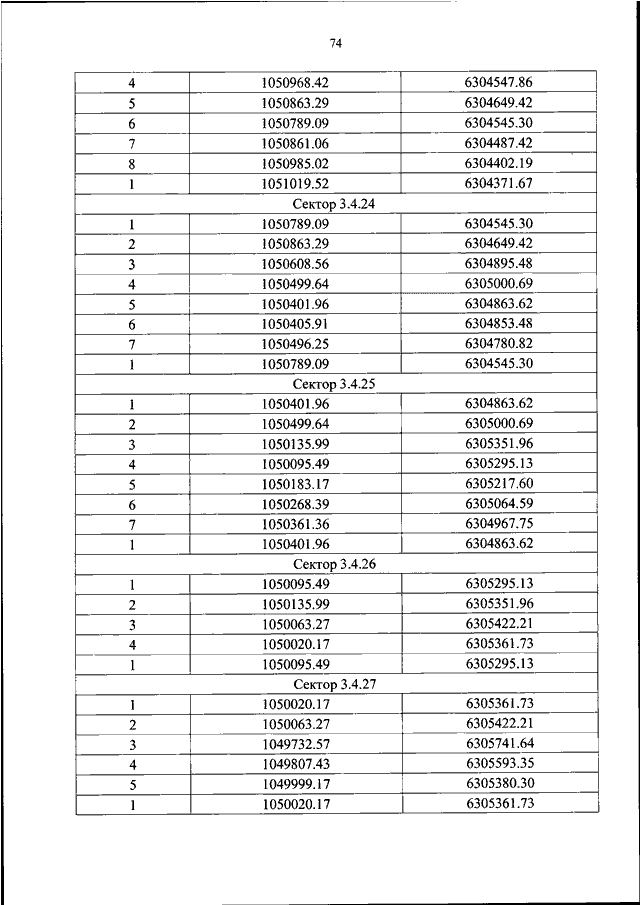 74

| 4 | 1050968.42 | 6304547.86 |
|---|---|---|
| 5 | 1050863.29 | 6304649.42 |
| 6 | 1050789.09 | 6304545.30 |
| 7 | 1050861.06 | 6304487.42 |
| 8 | 1050985.02 | 6304402.19 |
| 1 | 1051019.52 | 6304371.67 |
| Сектор 3.4.24 | | |
| 1 | 1050789.09 | 6304545.30 |
| 2 | 1050863.29 | 6304649.42 |
| 3 | 1050608.56 | 6304895.48 |
| 4 | 1050499.64 | 6305000.69 |
| 5 | 1050401.96 | 6304863.62 |
| 6 | 1050405.91 | 6304853.48 |
| 7 | 1050496.25 | 6304780.82 |
| 1 | 1050789.09 | 6304545.30 |
| Сектор 3.4.25 | | |
| 1 | 1050401.96 | 6304863.62 |
| 2 | 1050499.64 | 6305000.69 |
| 3 | 1050135.99 | 6305351.96 |
| 4 | 1050095.49 | 6305295.13 |
| 5 | 1050183.17 | 6305217.60 |
| 6 | 1050268.39 | 6305064.59 |
| 7 | 1050361.36 | 6304967.75 |
| 1 | 1050401.96 | 6304863.62 |
| Сектор 3.4.26 | | |
| 1 | 1050095.49 | 6305295.13 |
| 2 | 1050135.99 | 6305351.96 |
| 3 | 1050063.27 | 6305422.21 |
| 4 | 1050020.17 | 6305361.73 |
| 1 | 1050095.49 | 6305295.13 |
| Сектор 3.4.27 | | |
| 1 | 1050020.17 | 6305361.73 |
| 2 | 1050063.27 | 6305422.21 |
| 3 | 1049732.57 | 6305741.64 |
| 4 | 1049807.43 | 6305593.35 |
| 5 | 1049999.17 | 6305380.30 |
| 1 | 1050020.17 | 6305361.73 |